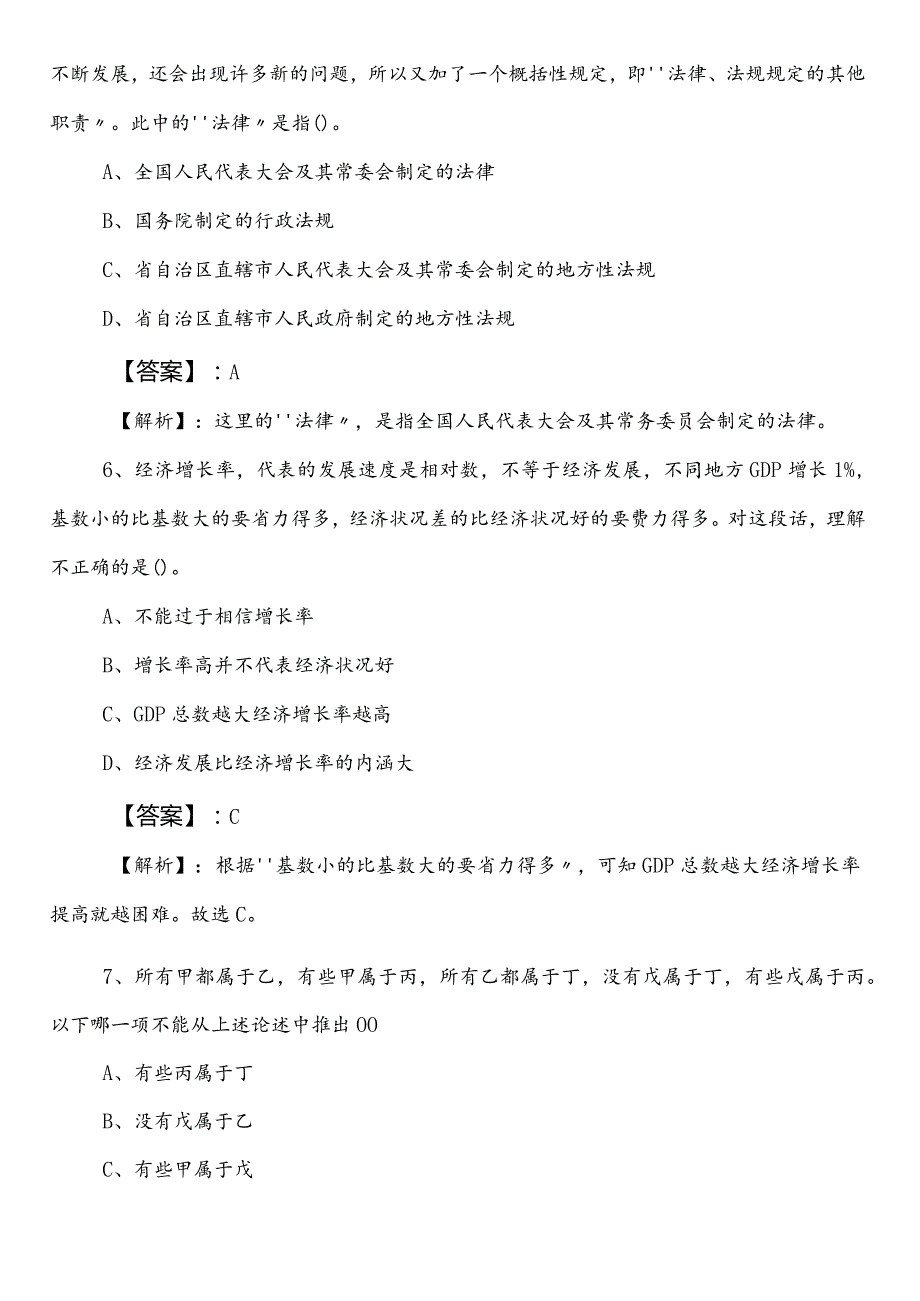 不断发展，还会出现许多新的问题，所以又加了一个概括性规定，即''法律、法规规定的其他职责〃。此中的''法律〃是指()。

A、全国人民代表大会及其常委会制定的法律

B、国务院制定的行政法规

C、省自治区直辖市人民代表大会及其常委会制定的地方性法规

D、省自治区直辖市人民政府制定的地方性法规

【答案】：A

【解析】：这里的''法律〃，是指全国人民代表大会及其常务委员会制定的法律。

6、经济增长率，代表的发展速度是相对数，不等于经济发展，不同地方GDP增长1%，基数小的比基数大的要省力得多，经济状况差的比经济状况好的要费力得多。对这段话，理解不正确的是()。

A、不能过于相信增长率

B、增长率高并不代表经济状况好

C、GDP总数越大经济增长率越高

D、经济发展比经济增长率的内涵大

【答案】：C

【解析】：根据''基数小的比基数大的要省力得多〃，可知GDP总数越大经济增长率提高就越困难。故选C。

7、所有甲都属于乙，有些甲属于丙，所有乙都属于丁，没有戊属于丁，有些戊属于丙。以下哪一项不能从上述论述中推出OO

A、有些丙属于丁

B、没有戊属于乙

C、有些甲属于戊